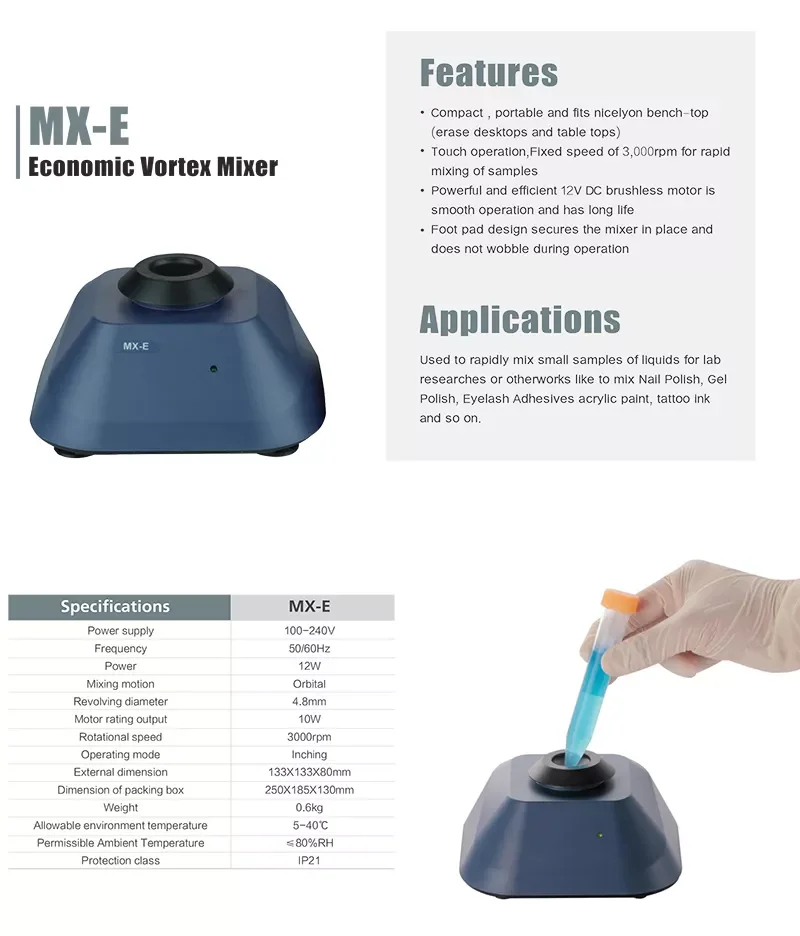 MX-E
Economic Vortex Mixer

MX-E

Features

• Compact , portable and fits nicelyon bench-top (erase desktops and table tops)
• Touch operation,Fixed speed of 3,000rpm for rapid mixing of samples
• Powerful and efficient 12V DC brushless motor is smooth operation and has long life
• Foot pad design secures the mixer in place and does not wobble during operation

Applications

Used to rapidly mix small samples of liquids for lab researches or otherworks like to mix Nail Polish, Gel Polish, Eyelash Adhesives acrylic paint, tattoo ink and so on.

| Specifications | MX-E |
|---|---|
| Power supply | 100-240V |
| Frequency | 50/60Hz |
| Power | 12W |
| Mixing motion | Orbital |
| Revolving diameter | 4.8mm |
| Motor rating output | 10W |
| Rotational speed | 3000rpm |
| Operating mode | Inching |
| External dimension | 133X133X80mm |
| Dimension of packing box | 250X185X130mm |
| Weight | 0.6kg |
| Allowable environment temperature | 5-40℃ |
| Permissible Ambient Temperature | ≤80%RH |
| Protection class | IP21 |